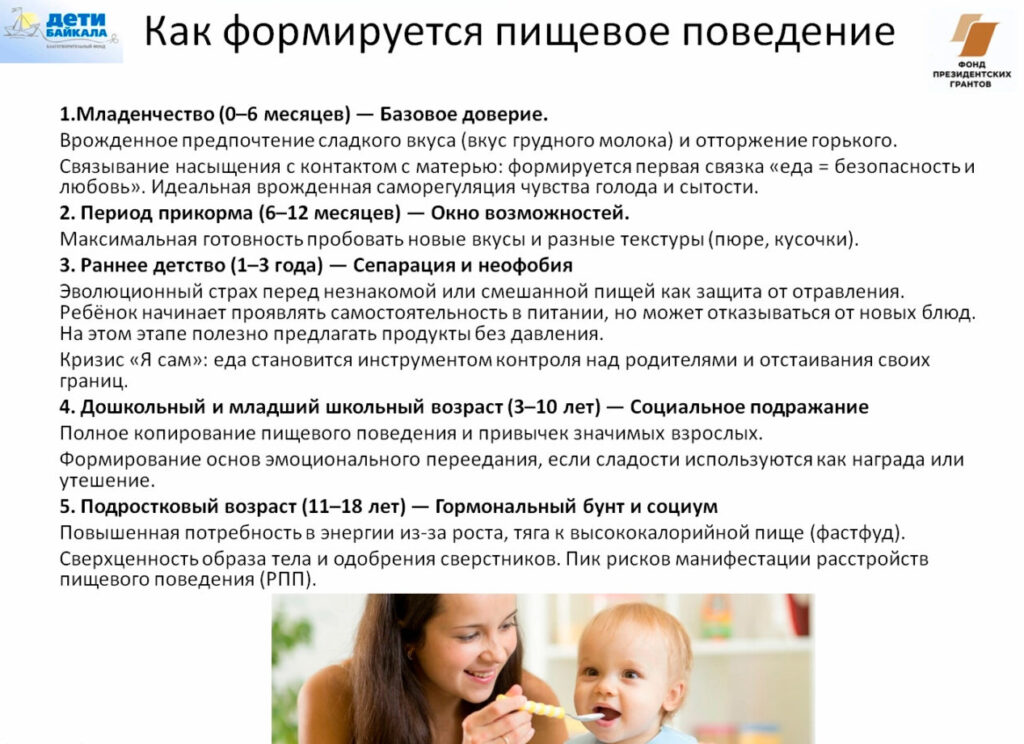 ДЕТИ БАЙКАЛА

Как формируется пищевое поведение

ФОНД ПРЕЗИДЕНТСКИХ ГРАНТОВ

1.Младенчество (0–6 месяцев) — Базовое доверие.

Врожденное предпочтение сладкого вкуса (вкус грудного молока) и отторжение горького.

Связывание насыщения с контактом с матерью: формируется первая связка «еда = безопасность и любовь». Идеальная врожденная саморегуляция чувства голода и сытости.

2. Период прикорма (6–12 месяцев) — Окно возможностей.

Максимальная готовность пробовать новые вкусы и разные текстуры (пюре, кусочки).

3. Раннее детство (1–3 года) — Сепарация и неофобия

Эволюционный страх перед незнакомой или смешанной пищей как защита от отравления. Ребёнок начинает проявлять самостоятельность в питании, но может отказываться от новых блюд. На этом этапе полезно предлагать продукты без давления.

Кризис «Я сам»: еда становится инструментом контроля над родителями и отстаивания своих границ.

4. Дошкольный и младший школьный возраст (3–10 лет) — Социальное подражание

Полное копирование пищевого поведения и привычек значимых взрослых.

Формирование основ эмоционального переедания, если сладости используются как награда или утешение.

5. Подростковый возраст (11–18 лет) — Гормональный бунт и социум

Повышенная потребность в энергии из-за роста, тяга к высококалорийной пище (фастфуд).

Сверхценность образа тела и одобрения сверстников. Пик рисков манифестации расстройств пищевого поведения (РПП).